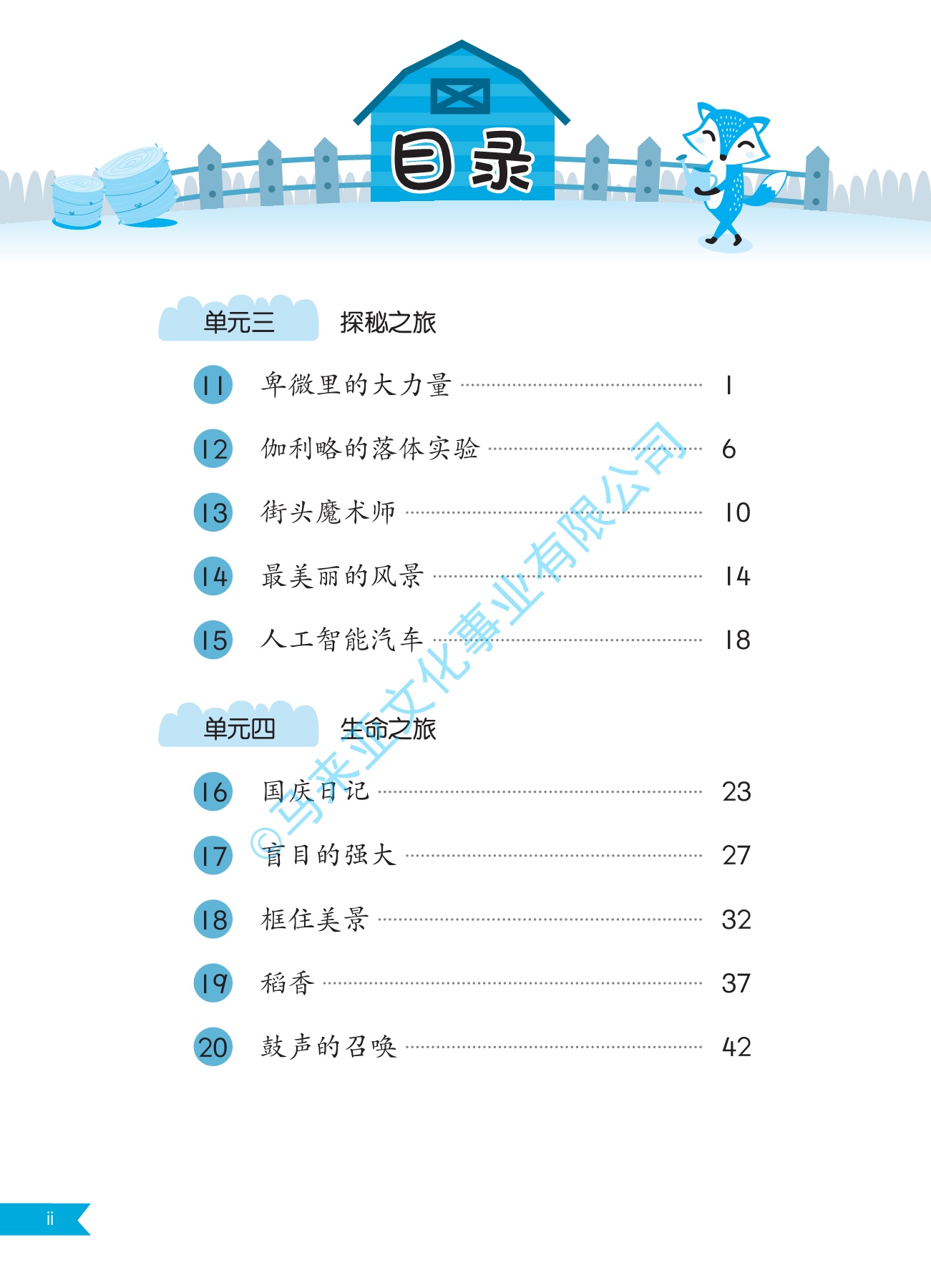 目录

单元三 探秘之旅

11 卑微里的大力量 1

12 伽利略的落体实验 6

13 街头魔术师 10

14 最美丽的风景 14

15 人工智能汽车 18

单元四 生命之旅

16 国庆日记 23

17 盲目的强大 27

18 框住美景 32

19 稻香 37

20 鼓声的召唤 42

ii

©马来亚文化事业有限公司